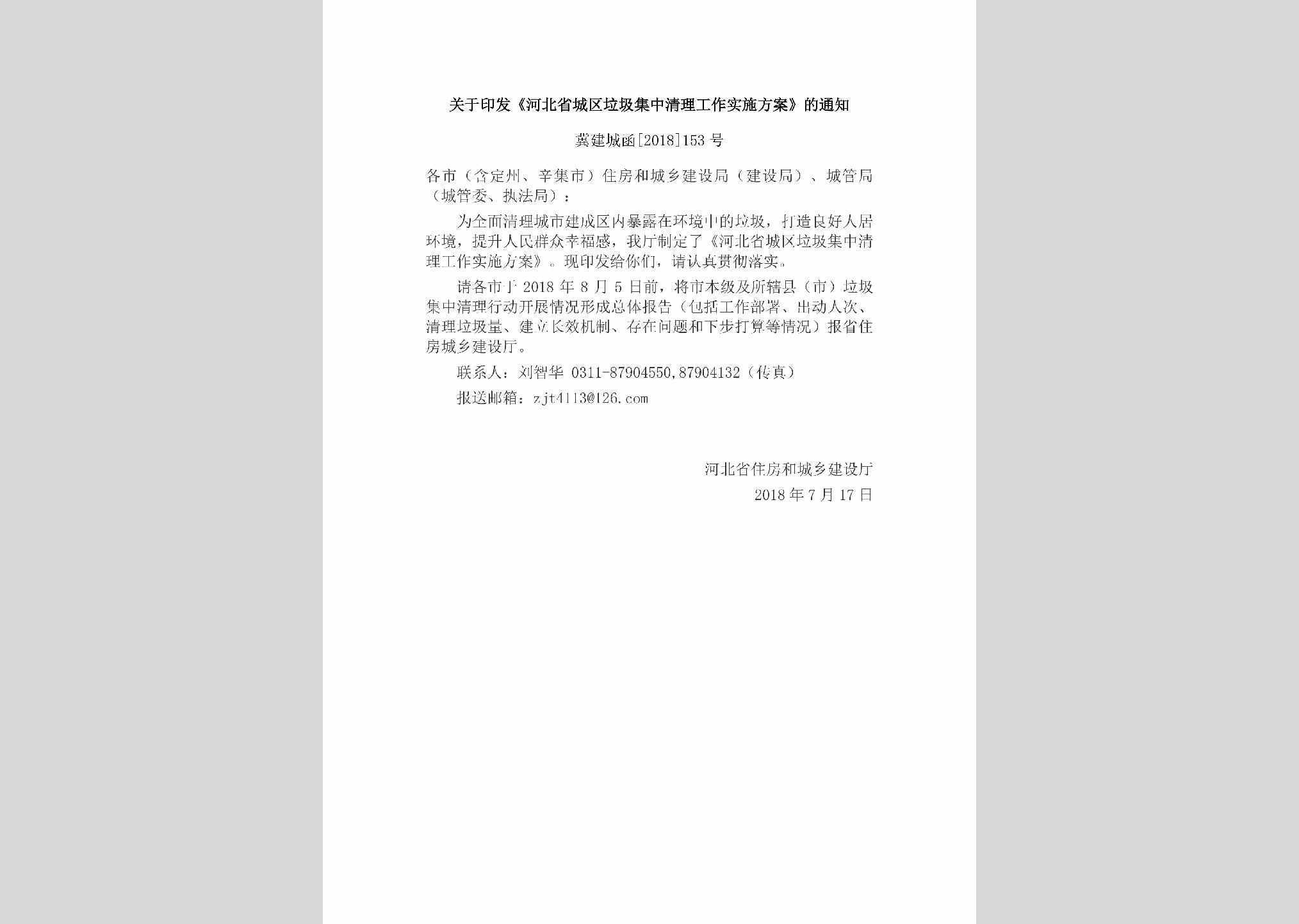 关于印发《河北省城区垃圾集中清理工作实施方案》的通知

冀建城函[2018]153号

各市（含定州、辛集市）住房和城乡建设局（建设局）、城管局（城管委、执法局）：

为全面清理城市建成区内暴露在环境中的垃圾，打造良好人居环境，提升人民群众幸福感，我厅制定了《河北省城区垃圾集中清理工作实施方案》。现印发给你们，请认真贯彻落实。

请各市于2018年8月5日前，将市本级及所辖县（市）垃圾集中清理行动开展情况形成总体报告（包括工作部署、出动人次、清理垃圾量、建立长效机制、存在问题和下步打算等情况）报省住房城乡建设厅。

联系人：刘智华 0311-87904550,87904132（传真）

报送邮箱：zjt4113@126.com

河北省住房和城乡建设厅
2018年7月17日